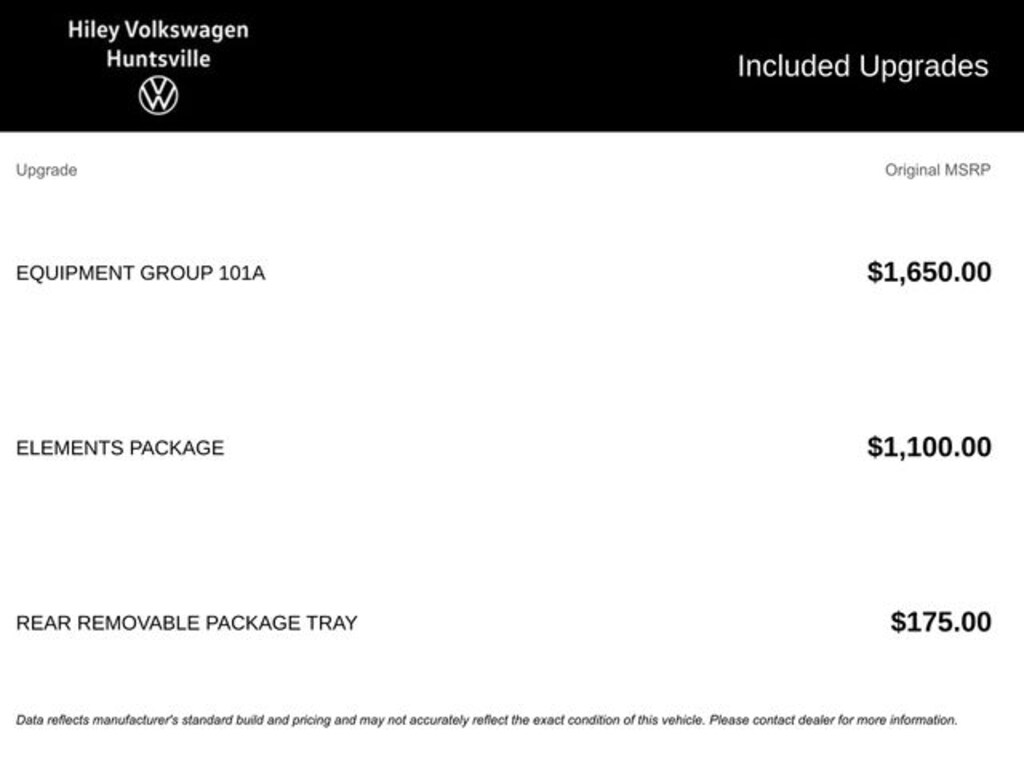 Hiley Volkswagen
Huntsville

Included Upgrades

| Upgrade | Original MSRP |
|---|---|
| EQUIPMENT GROUP 101A | $1,650.00 |
| ELEMENTS PACKAGE | $1,100.00 |
| REAR REMOVABLE PACKAGE TRAY | $175.00 |

Data reflects manufacturer's standard build and pricing and may not accurately reflect the exact condition of this vehicle. Please contact dealer for more information.